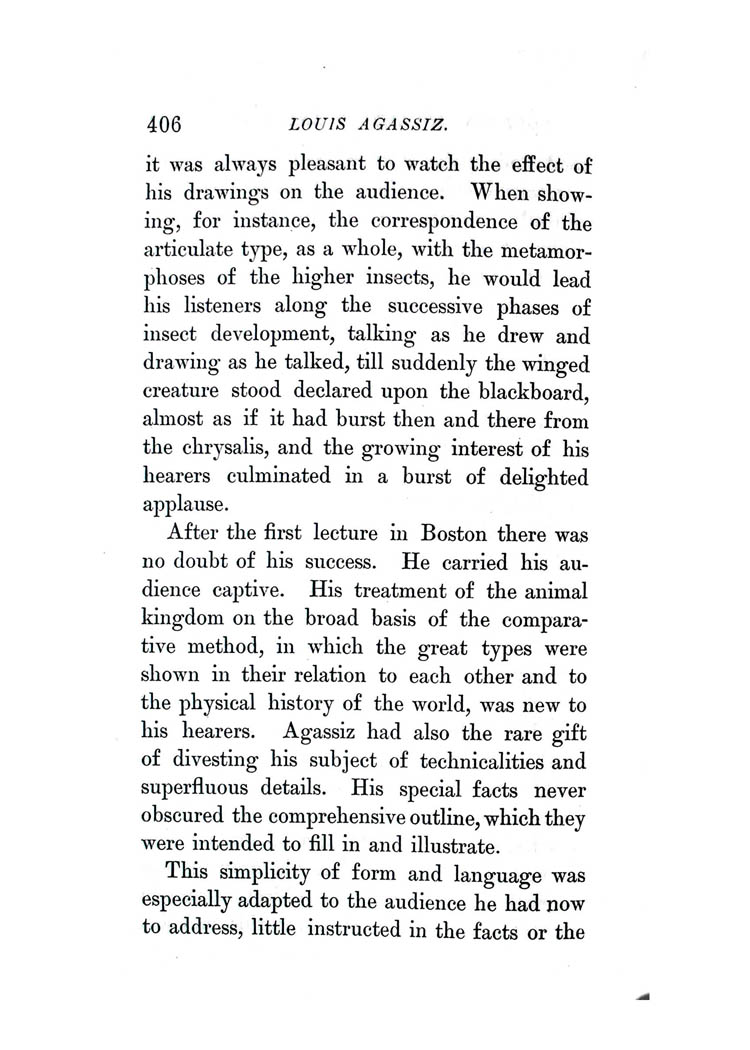 406 LOUIS AGASSIZ.

it was always pleasant to watch the effect of his drawings on the audience. When showing, for instance, the correspondence of the articulate type, as a whole, with the metamorphoses of the higher insects, he would lead his listeners along the successive phases of insect development, talking as he drew and drawing as he talked, till suddenly the winged creature stood declared upon the blackboard, almost as if it had burst then and there from the chrysalis, and the growing interest of his hearers culminated in a burst of delighted applause.

After the first lecture in Boston there was no doubt of his success. He carried his audience captive. His treatment of the animal kingdom on the broad basis of the comparative method, in which the great types were shown in their relation to each other and to the physical history of the world, was new to his hearers. Agassiz had also the rare gift of divesting his subject of technicalities and superfluous details. His special facts never obscured the comprehensive outline, which they were intended to fill in and illustrate.

This simplicity of form and language was especially adapted to the audience he had now to address, little instructed in the facts or the